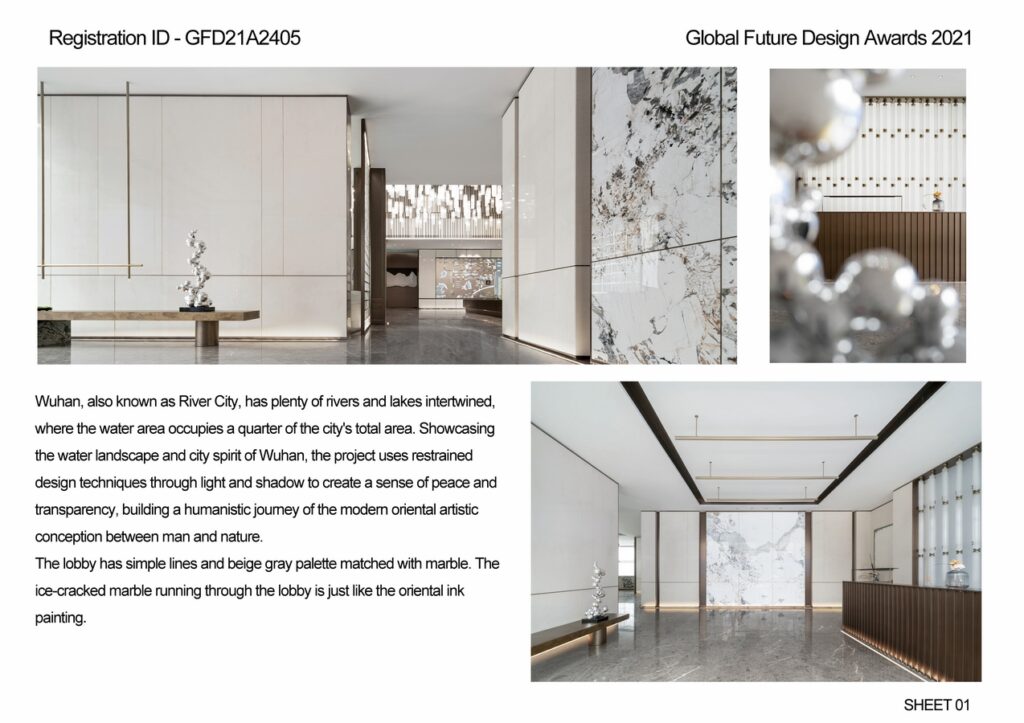 Registration ID - GFD21A2405

Global Future Design Awards 2021

Wuhan, also known as River City, has plenty of rivers and lakes intertwined, where the water area occupies a quarter of the city's total area. Showcasing the water landscape and city spirit of Wuhan, the project uses restrained design techniques through light and shadow to create a sense of peace and transparency, building a humanistic journey of the modern oriental artistic conception between man and nature.

The lobby has simple lines and beige gray palette matched with marble. The ice-cracked marble running through the lobby is just like the oriental ink painting.

SHEET 01